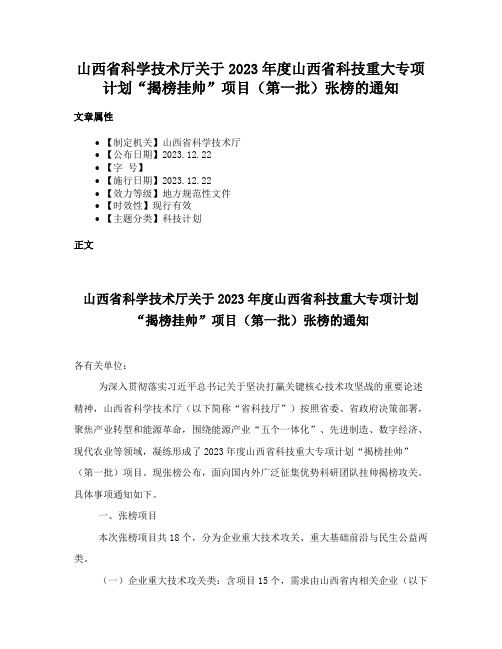 山西省科学技术厅关于2023年度山西省科技重大专项计划“揭榜挂帅”项目（第一批）张榜的通知

文章属性

- 【制定机关】山西省科学技术厅
- 【公布日期】2023.12.22
- 【字 号】
- 【施行日期】2023.12.22
- 【效力等级】地方规范性文件
- 【时效性】现行有效
- 【主题分类】科技计划

正文

山西省科学技术厅关于2023年度山西省科技重大专项计划“揭榜挂帅”项目（第一批）张榜的通知

各有关单位：

为深入贯彻落实习近平总书记关于坚决打赢关键核心技术攻坚战的重要论述精神，山西省科学技术厅（以下简称“省科技厅”）按照省委、省政府决策部署，聚焦产业转型和能源革命，围绕能源产业“五个一体化”、先进制造、数字经济、现代农业等领域，凝练形成了2023年度山西省科技重大专项计划“揭榜挂帅”（第一批）项目。现张榜公布，面向国内外广泛征集优势科研团队挂帅揭榜攻关。具体事项通知如下。

一、张榜项目

本次张榜项目共18个，分为企业重大技术攻关、重大基础前沿与民生公益两类。

（一）企业重大技术攻关类：含项目15个，需求由山西省内相关企业（以下